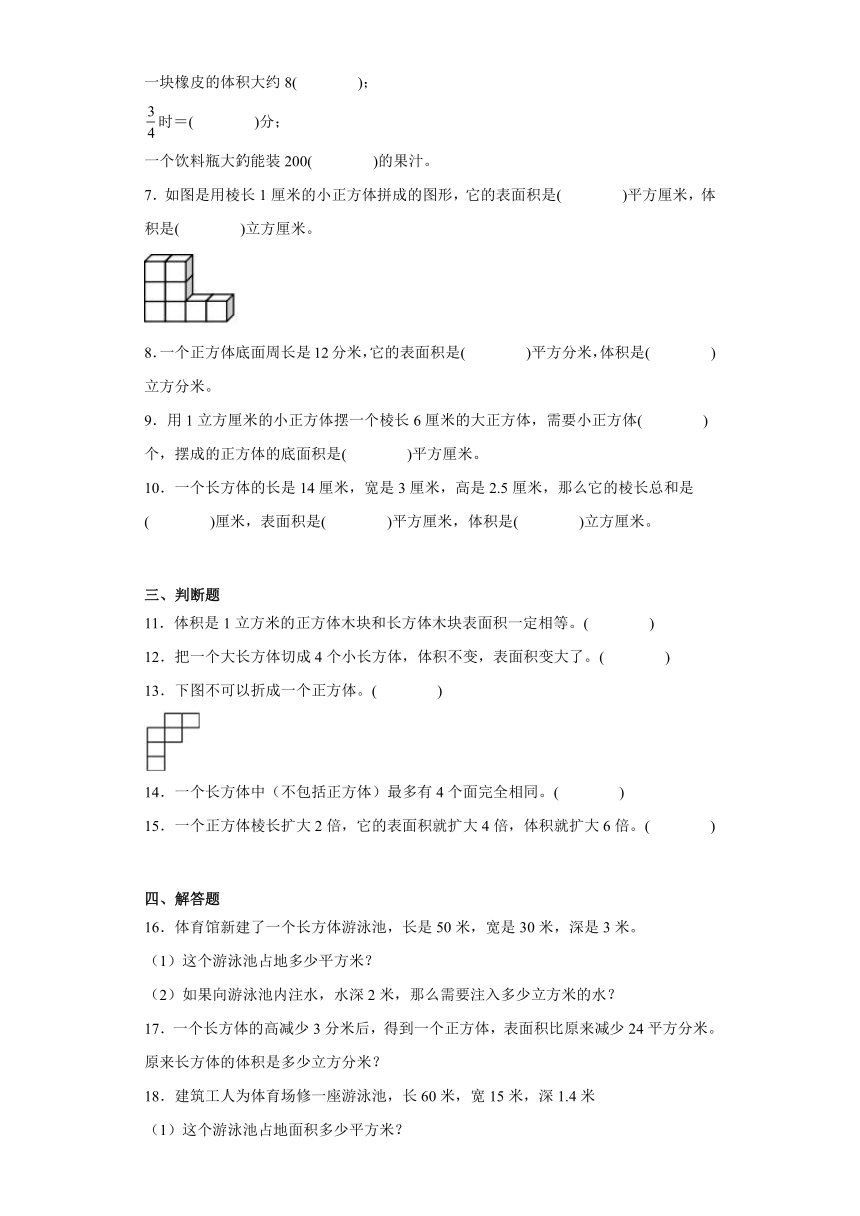 一块橡皮的体积大约 8(　　　　)；

$\frac{3}{4}$时＝(　　　　)分；

一个饮料瓶大约能装 200(　　　　)的果汁。

7．如图是用棱长 1 厘米的小正方体拼成的图形，它的表面积是(　　　　)平方厘米，体积是(　　　　)立方厘米。

8．一个正方体底面周长是 12 分米，它的表面积是(　　　　)平方分米，体积是(　　　　)立方分米。

9．用 1 立方厘米的小正方体摆一个棱长 6 厘米的大正方体，需要小正方体(　　　　)个，摆成的正方体的底面积是(　　　　)平方厘米。

10．一个长方体的长是 14 厘米，宽是 3 厘米，高是 2.5 厘米，那么它的棱长总和是(　　　　)厘米，表面积是(　　　　)平方厘米，体积是(　　　　)立方厘米。

三、判断题

11．体积是 1 立方米的正方体木块和长方体木块表面积一定相等。(　　　　)

12．把一个大长方体切成 4 个小长方体，体积不变，表面积变大了。(　　　　)

13．下图不可以折成一个正方体。(　　　　)

14．一个长方体中（不包括正方体）最多有 4 个面完全相同。(　　　　)

15．一个正方体棱长扩大 2 倍，它的表面积就扩大 4 倍，体积就扩大 6 倍。(　　　　)

四、解答题

16．体育馆新建了一个长方体游泳池，长是 50 米，宽是 30 米，深是 3 米。

（1）这个游泳池占地多少平方米？

（2）如果向游泳池内注水，水深 2 米，那么需要注入多少立方米的水？

17．一个长方体的高减少 3 分米后，得到一个正方体，表面积比原来减少 24 平方分米。原来长方体的体积是多少立方分米？

18．建筑工人为体育场修一座游泳池，长 60 米，宽 15 米，深 1.4 米

（1）这个游泳池占地面积多少平方米？